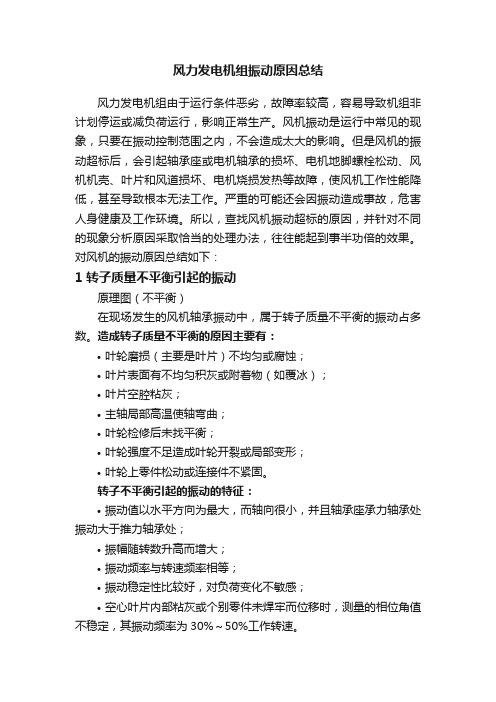 风力发电机组振动原因总结

风力发电机组由于运行条件恶劣，故障率较高，容易导致机组非计划停运或减负荷运行，影响正常生产。风机振动是运行中常见的现象，只要在振动控制范围之内，不会造成太大的影响。但是风机的振动超标后，会引起轴承座或电机轴承的损坏、电机地脚螺栓松动、风机机壳、叶片和风道损坏、电机烧损发热等故障，使风机工作性能降低，甚至导致根本无法工作。严重的可能还会因振动造成事故，危害人身健康及工作环境。所以，查找风机振动超标的原因，并针对不同的现象分析原因采取恰当的处理办法，往往能起到事半功倍的效果。对风机的振动原因总结如下：

1 转子质量不平衡引起的振动

原理图（不平衡）

在现场发生的风机轴承振动中，属于转子质量不平衡的振动占多数。造成转子质量不平衡的原因主要有：

• 叶轮磨损（主要是叶片）不均匀或腐蚀；

• 叶片表面有不均匀积灰或附着物（如覆冰）；

• 叶片空腔粘灰；

• 主轴局部高温使轴弯曲；

• 叶轮检修后未找平衡；

• 叶轮强度不足造成叶轮开裂或局部变形；

• 叶轮上零件松动或连接件不紧固。

转子不平衡引起的振动的特征：

• 振动值以水平方向为最大，而轴向很小，并且轴承座承力轴承处振动大于推力轴承处；

• 振幅随转数升高而增大；

• 振动频率与转速频率相等；

• 振动稳定性比较好，对负荷变化不敏感；

• 空心叶片内部粘灰或个别零件未焊牢而位移时，测量的相位角值不稳定，其振动频率为 30%～50%工作转速。